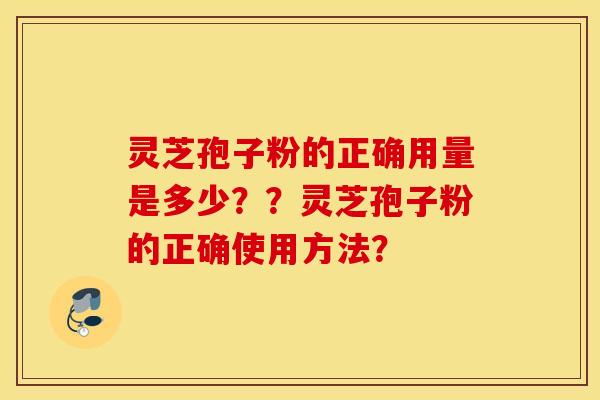 灵芝孢子粉的正确用量是多少？？灵芝孢子粉的正确使用方法?